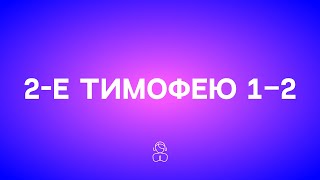 2-Е ТИМОФЕЮ 1–2